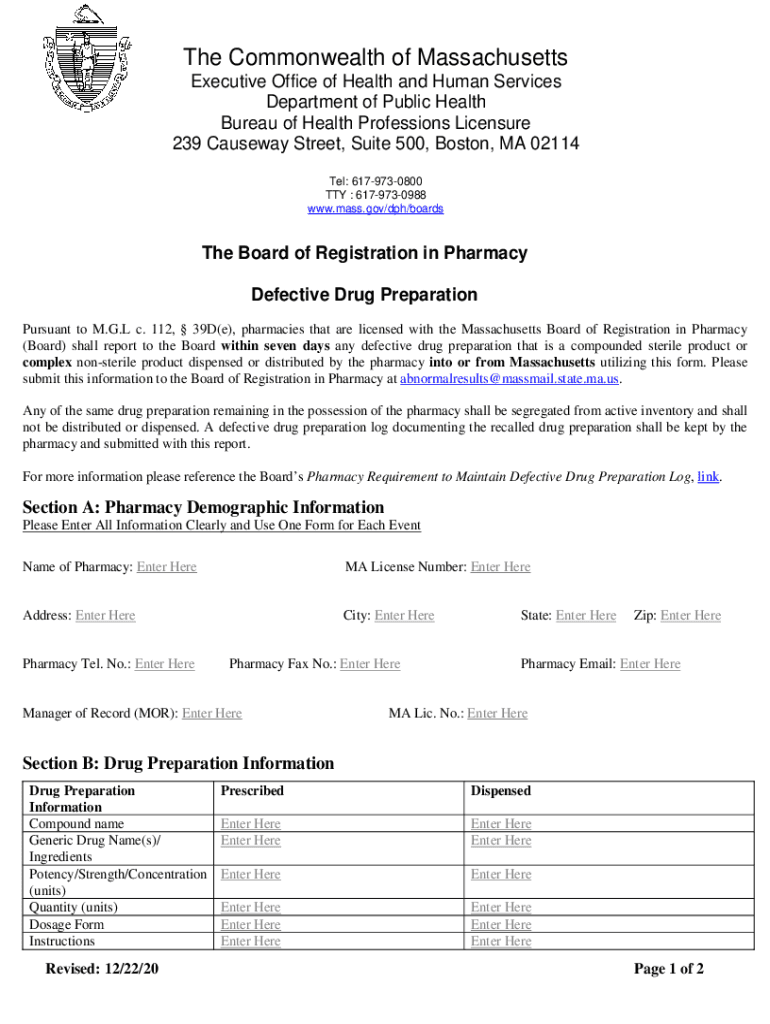 The Commonwealth of Massachusetts
Executive Office of Health and Human Services
Department of Public Health
Bureau of Health Professions Licensure
239 Causeway Street, Suite 500, Boston, MA 02114

Tel: 617-973-0800
TTY : 617-973-0988
www.mass.gov/dph/boards

The Board of Registration in Pharmacy

Defective Drug Preparation

Pursuant to M.G.L c. 112, § 39D(e), pharmacies that are licensed with the Massachusetts Board of Registration in Pharmacy (Board) shall report to the Board within seven days any defective drug preparation that is a compounded sterile product or complex non-sterile product dispensed or distributed by the pharmacy into or from Massachusetts utilizing this form. Please submit this information to the Board of Registration in Pharmacy at abnormalresults@massmail.state.ma.us.

Any of the same drug preparation remaining in the possession of the pharmacy shall be segregated from active inventory and shall not be distributed or dispensed. A defective drug preparation log documenting the recalled drug preparation shall be kept by the pharmacy and submitted with this report.

For more information please reference the Board's Pharmacy Requirement to Maintain Defective Drug Preparation Log, link.

Section A: Pharmacy Demographic Information
Please Enter All Information Clearly and Use One Form for Each Event

Name of Pharmacy: Enter Here MA License Number: Enter Here

Address: Enter Here City: Enter Here State: Enter Here Zip: Enter Here

Pharmacy Tel. No.: Enter Here Pharmacy Fax No.: Enter Here Pharmacy Email: Enter Here

Manager of Record (MOR): Enter Here MA Lic. No.: Enter Here

Section B: Drug Preparation Information

| Drug Preparation Information | Prescribed | Dispensed |
|---|---|---|
| Compound name | Enter Here | Enter Here |
| Generic Drug Name(s)/ Ingredients | Enter Here | Enter Here |
| Potency/Strength/Concentration (units) | Enter Here | Enter Here |
| Quantity (units) | Enter Here | Enter Here |
| Dosage Form | Enter Here | Enter Here |
| Instructions | Enter Here | Enter Here |

Revised: 12/22/20 Page 1 of 2